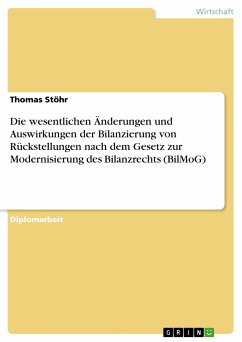 Wirtschaft

Thomas Stöhr

Die wesentlichen Änderungen und Auswirkungen der Bilanzierung von Rückstellungen nach dem Gesetz zur Modernisierung des Bilanzrechts (BilMoG)

Diplomarbeit

GRIN